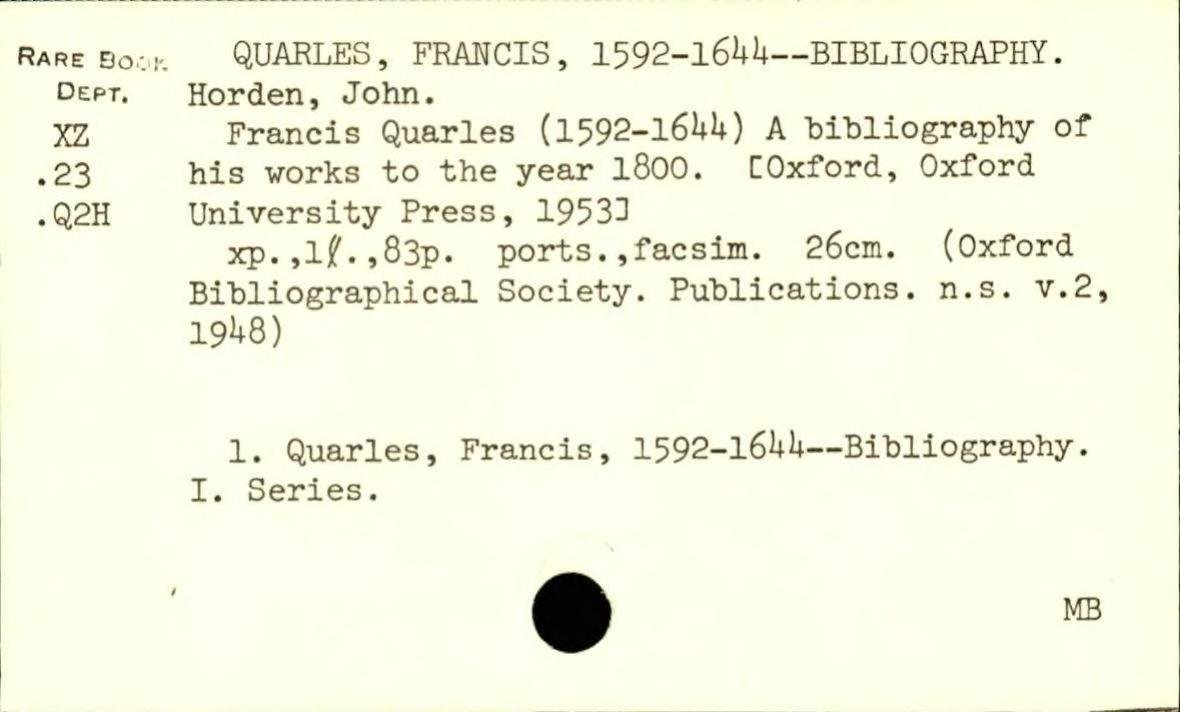 RARE BOOK DEPT.
XZ
.23
.Q2H

QUARLES, FRANCIS, 1592-1644--BIBLIOGRAPHY.

Horden, John.

Francis Quarles (1592-1644) A bibliography of his works to the year 1800. [Oxford, Oxford University Press, 1953]

xp.,1l.,83p. ports.,facsim. 26cm. (Oxford Bibliographical Society. Publications. n.s. v.2, 1948)

1. Quarles, Francis, 1592-1644--Bibliography. I. Series.

MB